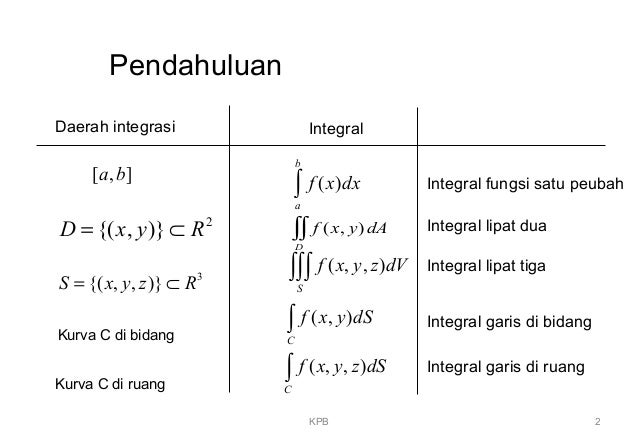 Pendahuluan

| Daerah integrasi | Integral | |
|---|---|---|
| $[a,b]$ | $\int_a^b f(x)dx$ | Integral fungsi satu peubah |
| $D=\{(x,y)\}\subset R^2$ | $\iint_D f(x,y)\,dA$ | Integral lipat dua |
| $S=\{(x,y,z)\}\subset R^3$ | $\iiint_S f(x,y,z)dV$ | Integral lipat tiga |
| Kurva C di bidang | $\int_C f(x,y)dS$ | Integral garis di bidang |
| Kurva C di ruang | $\int_C f(x,y,z)dS$ | Integral garis di ruang |

KPB

2